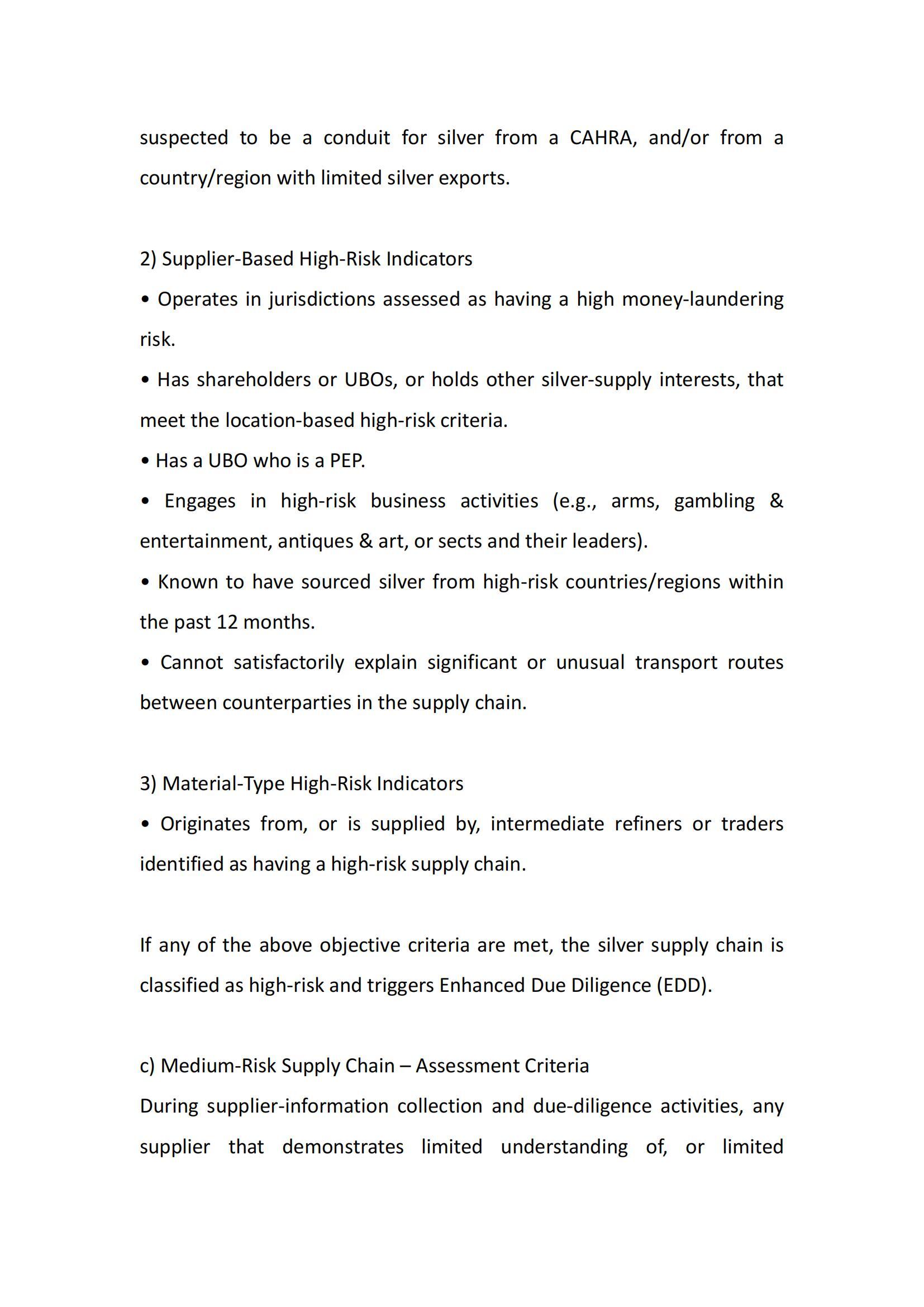 suspected to be a conduit for silver from a CAHRA, and/or from a country/region with limited silver exports.

2) Supplier-Based High-Risk Indicators

• Operates in jurisdictions assessed as having a high money-laundering risk.

• Has shareholders or UBOs, or holds other silver-supply interests, that meet the location-based high-risk criteria.

• Has a UBO who is a PEP.

• Engages in high-risk business activities (e.g., arms, gambling & entertainment, antiques & art, or sects and their leaders).

• Known to have sourced silver from high-risk countries/regions within the past 12 months.

• Cannot satisfactorily explain significant or unusual transport routes between counterparties in the supply chain.

3) Material-Type High-Risk Indicators

• Originates from, or is supplied by, intermediate refiners or traders identified as having a high-risk supply chain.

If any of the above objective criteria are met, the silver supply chain is classified as high-risk and triggers Enhanced Due Diligence (EDD).

c) Medium-Risk Supply Chain – Assessment Criteria

During supplier-information collection and due-diligence activities, any supplier that demonstrates limited understanding of, or limited